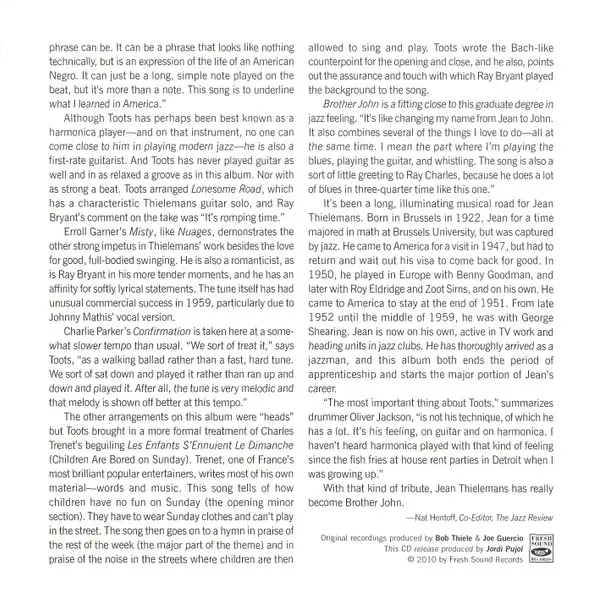 phrase can be. It can be a phrase that looks like nothing technically, but is an expression of the life of an American Negro. It can just be a long, simple note played on the beat, but it's more than a note. This song is to underline what I learned in America."

Although Toots has perhaps been best known as a harmonica player—and on that instrument, no one can come close to him in playing modern jazz—he is also a first-rate guitarist. And Toots has never played guitar as well and in as relaxed a groove as in this album. Nor with as strong a beat. Toots arranged Lonesome Road, which has a characteristic Thielemans guitar solo, and Ray Bryant's comment on the take was "It's romping time."

Erroll Garner's Misty, like Nuages, demonstrates the other strong impetus in Thielemans' work besides the love for good, full-bodied swinging. He is also a romanticist, as is Ray Bryant in his more tender moments, and he has an affinity for softly lyrical statements. The tune itself has had unusual commercial success in 1959, particularly due to Johnny Mathis' vocal version.

Charlie Parker's Confirmation is taken here at a somewhat slower tempo than usual. "We sort of treat it," says Toots, "as a walking ballad rather than a fast, hard tune. We sort of sat down and played it rather than ran up and down and played it. After all, the tune is very melodic and that melody is shown off better at this tempo."

The other arrangements on this album were "heads" but Toots brought in a more formal treatment of Charles Trenet's beguiling Les Enfants S'Ennuient Le Dimanche (Children Are Bored on Sunday). Trenet, one of France's most brilliant popular entertainers, writes most of his own material—words and music. This song tells of how children have no fun on Sunday (the opening minor section). They have to wear Sunday clothes and can't play in the street. The song then goes on to a hymn in praise of the rest of the week (the major part of the theme) and in praise of the noise in the streets where children are then allowed to sing and play. Toots wrote the Bach-like counterpoint for the opening and close, and he also, points out the assurance and touch with which Ray Bryant played the background to the song.

Brother John is a fitting close to this graduate degree in jazz feeling. "It's like changing my name from Jean to John. It also combines several of the things I love to do—all at the same time. I mean the part where I'm playing the blues, playing the guitar, and whistling. The song is also a sort of little greeting to Ray Charles, because he does a lot of blues in three-quarter time like this one."

It's been a long, illuminating musical road for Jean Thielemans. Born in Brussels in 1922, Jean for a time majored in math at Brussels University, but was captured by jazz. He came to America for a visit in 1947, but had to return and wait out his visa to come back for good. In 1950, he played in Europe with Benny Goodman, and later with Roy Eldridge and Zoot Sims, and on his own. He came to America to stay at the end of 1951. From late 1952 until the middle of 1959, he was with George Shearing. Jean is now on his own, active in TV work and heading units in jazz clubs. He has thoroughly arrived as a jazzman, and this album both ends the period of apprenticeship and starts the major portion of Jean's career.

"The most important thing about Toots," summarizes drummer Oliver Jackson, "is not his technique, of which he has a lot. It's his feeling, on guitar and on harmonica. I haven't heard harmonica played with that kind of feeling since the fish fries at house rent parties in Detroit when I was growing up."

With that kind of tribute, Jean Thielemans has really become Brother John.

—Nat Hentoff, Co-Editor, The Jazz Review

Original recordings produced by Bob Thiele & Joe Guercio
This CD release produced by Jordi Pujol
© 2010 by Fresh Sound Records

FRESH SOUND RECORDS